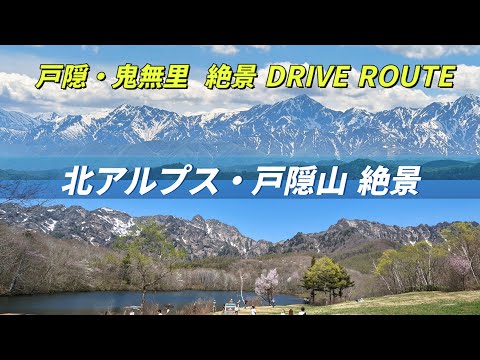 戸隠・鬼無里　絶景 DRIVE ROUTE

北アルプス・戸隠山 絶景